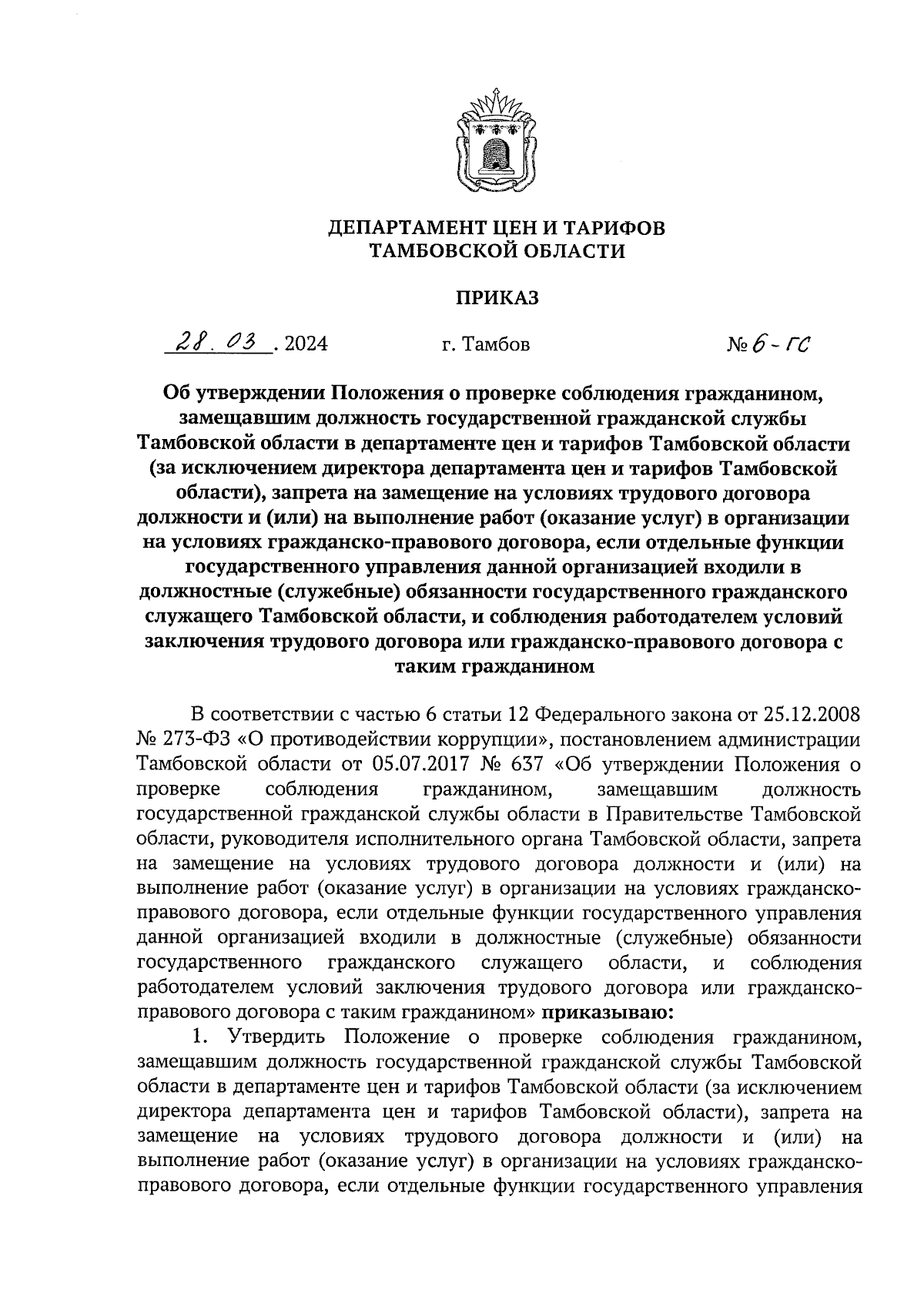 ДЕПАРТАМЕНТ ЦЕН И ТАРИФОВ
ТАМБОВСКОЙ ОБЛАСТИ

ПРИКАЗ

28. 03. 2024 г. Тамбов № 6-ГС

Об утверждении Положения о проверке соблюдения гражданином, замещавшим должность государственной гражданской службы Тамбовской области в департаменте цен и тарифов Тамбовской области (за исключением директора департамента цен и тарифов Тамбовской области), запрета на замещение на условиях трудового договора должности и (или) на выполнение работ (оказание услуг) в организации на условиях гражданско-правового договора, если отдельные функции государственного управления данной организацией входили в должностные (служебные) обязанности государственного гражданского служащего Тамбовской области, и соблюдения работодателем условий заключения трудового договора или гражданско-правового договора с таким гражданином

В соответствии с частью 6 статьи 12 Федерального закона от 25.12.2008 № 273-ФЗ «О противодействии коррупции», постановлением администрации Тамбовской области от 05.07.2017 № 637 «Об утверждении Положения о проверке соблюдения гражданином, замещавшим должность государственной гражданской службы области в Правительстве Тамбовской области, руководителя исполнительного органа Тамбовской области, запрета на замещение на условиях трудового договора должности и (или) на выполнение работ (оказание услуг) в организации на условиях гражданско-правового договора, если отдельные функции государственного управления данной организацией входили в должностные (служебные) обязанности государственного гражданского служащего области, и соблюдения работодателем условий заключения трудового договора или гражданско-правового договора с таким гражданином» приказываю:

1. Утвердить Положение о проверке соблюдения гражданином, замещавшим должность государственной гражданской службы Тамбовской области в департаменте цен и тарифов Тамбовской области (за исключением директора департамента цен и тарифов Тамбовской области), запрета на замещение на условиях трудового договора должности и (или) на выполнение работ (оказание услуг) в организации на условиях гражданско-правового договора, если отдельные функции государственного управления